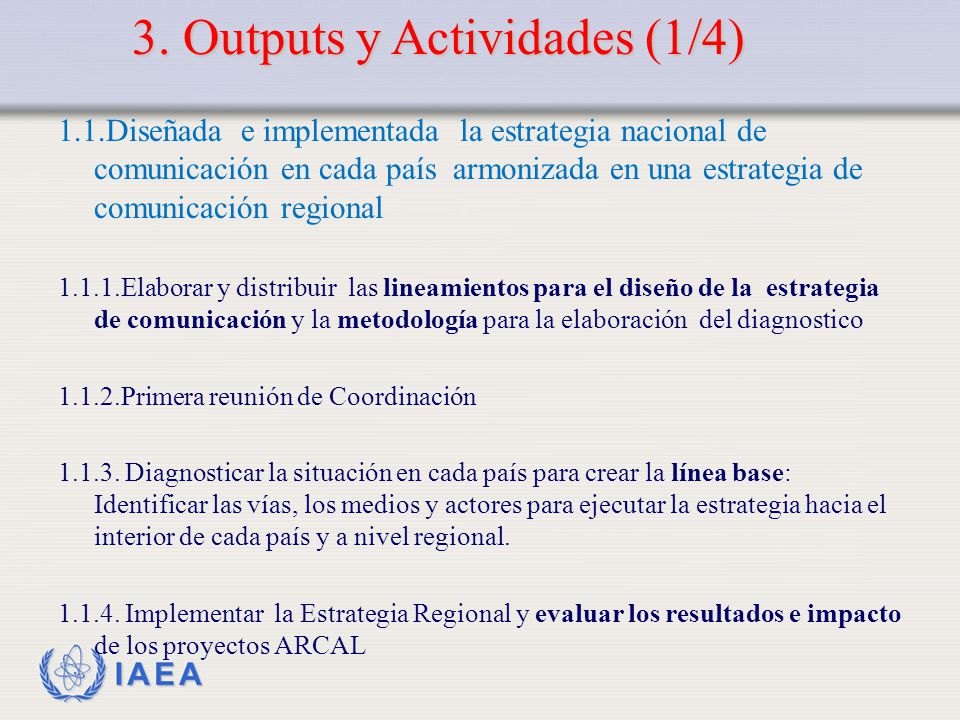 3. Outputs y Actividades (1/4)

1.1.Diseñada e implementada la estrategia nacional de comunicación en cada país armonizada en una estrategia de comunicación regional

1.1.1.Elaborar y distribuir las lineamientos para el diseño de la estrategia de comunicación y la metodología para la elaboración del diagnostico

1.1.2.Primera reunión de Coordinación

1.1.3. Diagnosticar la situación en cada país para crear la línea base: Identificar las vías, los medios y actores para ejecutar la estrategia hacia el interior de cada país y a nivel regional.

1.1.4. Implementar la Estrategia Regional y evaluar los resultados e impacto de los proyectos ARCAL

IAEA